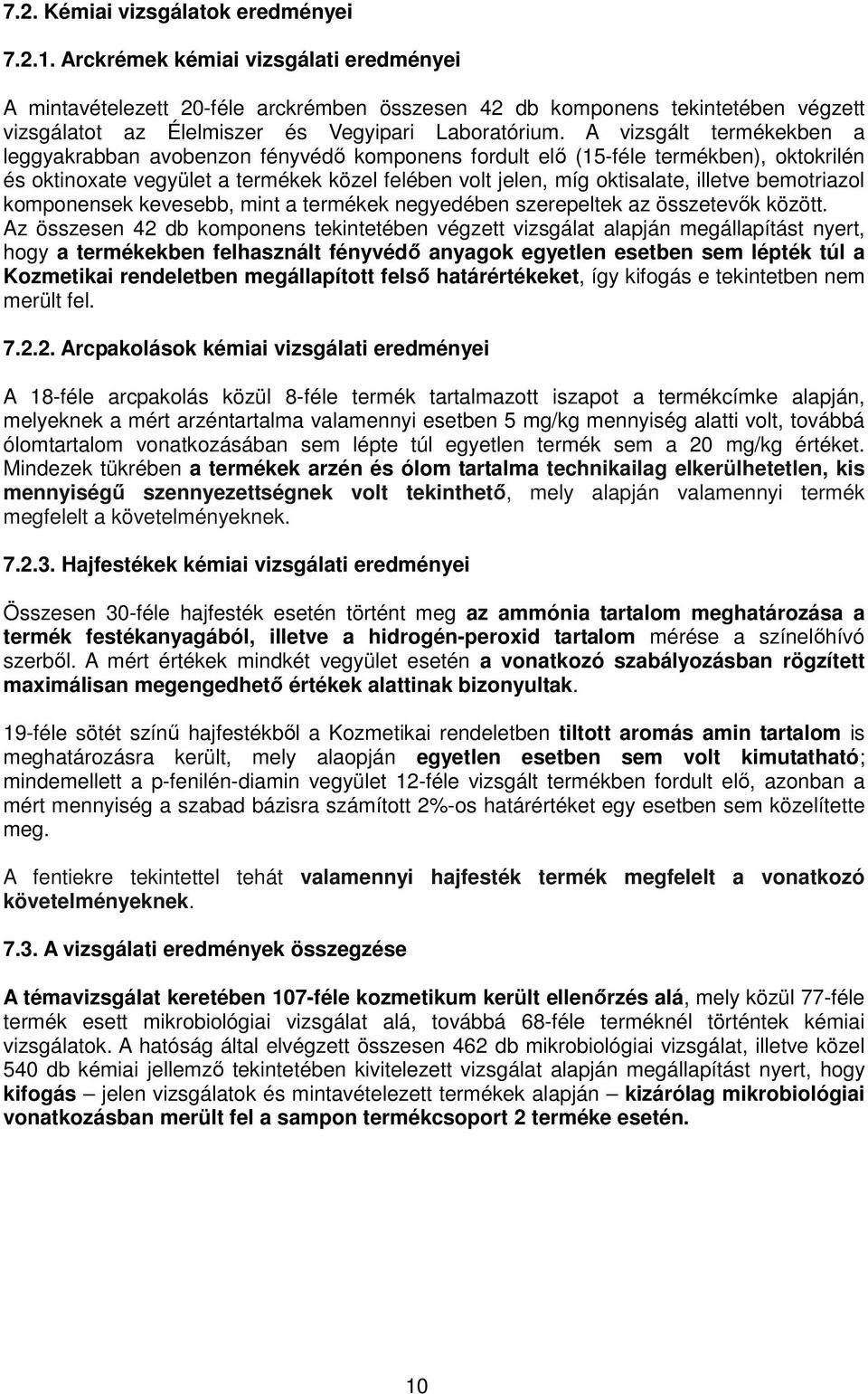 7.2. Kémiai vizsgálatok eredményei

7.2.1. Arckrémek kémiai vizsgálati eredményei

A mintavételezett 20-féle arckrémben összesen 42 db komponens tekintetében végzett vizsgálatot az Élelmiszer és Vegyipari Laboratórium. A vizsgált termékekben a leggyakrabban avobenzon fényvédő komponens fordult elő (15-féle termékben), oktokrilén és oktinoxate vegyület a termékek közel felében volt jelen, míg oktisalate, illetve bemotriazol komponensek kevesebb, mint a termékek negyedében szerepeltek az összetevők között. Az összesen 42 db komponens tekintetében végzett vizsgálat alapján megállapítást nyert, hogy a termékekben felhasznált fényvédő anyagok egyetlen esetben sem lépték túl a Kozmetikai rendeletben megállapított felső határértékeket, így kifogás e tekintetben nem merült fel.

7.2.2. Arcpakolások kémiai vizsgálati eredményei

A 18-féle arcpakolás közül 8-féle termék tartalmazott iszapot a termékcímke alapján, melyeknek a mért arzéntartalma valamennyi esetben 5 mg/kg mennyiség alatti volt, továbbá ólomtartalom vonatkozásában sem lépte túl egyetlen termék sem a 20 mg/kg értéket. Mindezek tükrében a termékek arzén és ólom tartalma technikailag elkerülhetetlen, kis mennyiségű szennyezettségnek volt tekinthető, mely alapján valamennyi termék megfelelt a követelményeknek.

7.2.3. Hajfestékek kémiai vizsgálati eredményei

Összesen 30-féle hajfesték esetén történt meg az ammónia tartalom meghatározása a termék festékanyagából, illetve a hidrogén-peroxid tartalom mérése a színelőhívó szerből. A mért értékek mindkét vegyület esetén a vonatkozó szabályozásban rögzített maximálisan megengedhető értékek alattinak bizonyultak.

19-féle sötét színű hajfestékből a Kozmetikai rendeletben tiltott aromás amin tartalom is meghatározásra került, mely alaopján egyetlen esetben sem volt kimutatható; mindemellett a p-fenilén-diamin vegyület 12-féle vizsgált termékben fordult elő, azonban a mért mennyiség a szabad bázisra számított 2%-os határértéket egy esetben sem közelítette meg.

A fentiekre tekintettel tehát valamennyi hajfesték termék megfelelt a vonatkozó követelményeknek.

7.3. A vizsgálati eredmények összegzése

A témavizsgálat keretében 107-féle kozmetikum került ellenőrzés alá, mely közül 77-féle termék esett mikrobiológiai vizsgálat alá, továbbá 68-féle terméknél történtek kémiai vizsgálatok. A hatóság által elvégzett összesen 462 db mikrobiológiai vizsgálat, illetve közel 540 db kémiai jellemző tekintetében kivitelezett vizsgálat alapján megállapítást nyert, hogy kifogás – jelen vizsgálatok és mintavételezett termékek alapján – kizárólag mikrobiológiai vonatkozásban merült fel a sampon termékcsoport 2 terméke esetén.

10